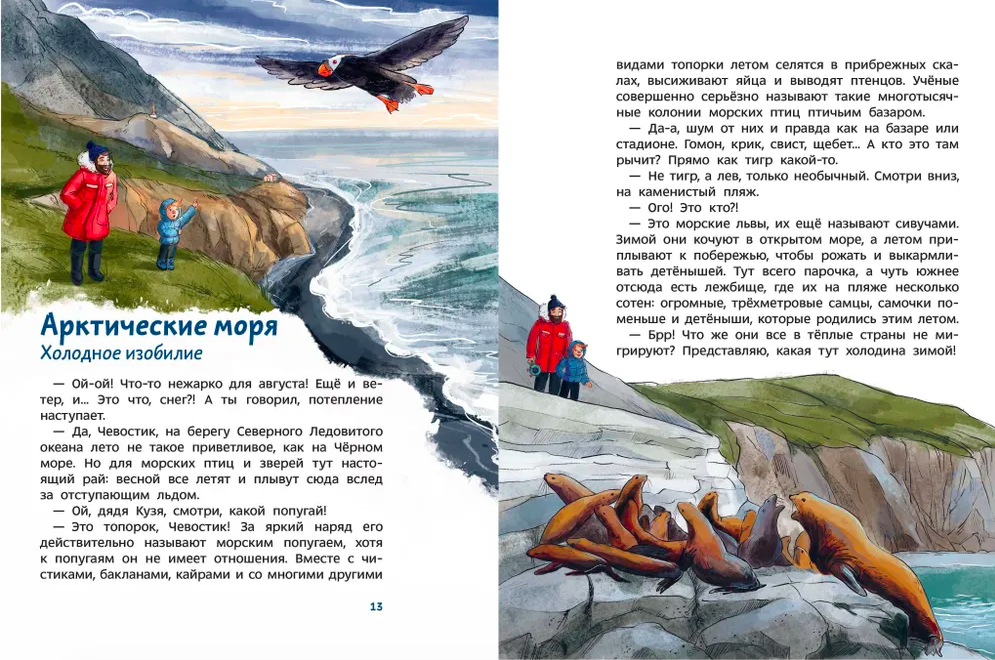 Арктические моря
Холодное изобилие

— Ой-ой! Что-то нежарко для августа! Ещё и ветер, и... Это что, снег?! А ты говорил, потепление наступает.

— Да, Чевостик, на берегу Северного Ледовитого океана лето не такое приветливое, как на Чёрном море. Но для морских птиц и зверей тут настоящий рай: весной все летят и плывут сюда вслед за отступающим льдом.

— Ой, дядя Кузя, смотри, какой попугай!

— Это топорок, Чевостик! За яркий наряд его действительно называют морским попугаем, хотя к попугаям он не имеет отношения. Вместе с чистиками, бакланами, кайрами и со многими другими

13

видами топорки летом селятся в прибрежных скалах, высиживают яйца и выводят птенцов. Учёные совершенно серьёзно называют такие многотысячные колонии морских птиц птичьим базаром.

— Да-а, шум от них и правда как на базаре или стадионе. Гомон, крик, свист, щебет... А кто это там рычит? Прямо как тигр какой-то.

— Не тигр, а лев, только необычный. Смотри вниз, на каменистый пляж.

— Ого! Это кто?!

— Это морские львы, их ещё называют сивучами. Зимой они кочуют в открытом море, а летом приплывают к побережью, чтобы рожать и выкармливать детёнышей. Тут всего парочка, а чуть южнее отсюда есть лежбище, где их на пляже несколько сотен: огромные, трёхметровые самцы, самочки поменьше и детёныши, которые родились этим летом.

— Брр! Что же они все в тёплые страны не мигрируют? Представляю, какая тут холодина зимой!